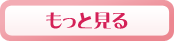 もっと見る